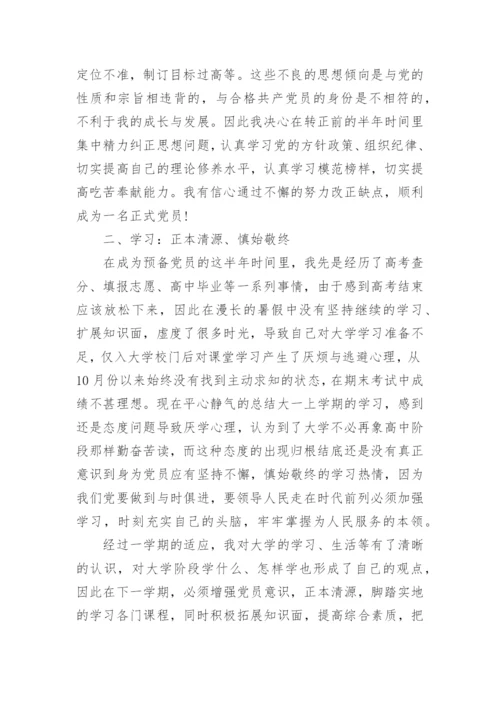 定位不准，制订目标过高等。这些不良的思想倾向是与党的性质和宗旨相违背的，与合格共产党员的身份是不相符的，不利于我的成长与发展。因此我决心在转正前的半年时间里集中精力纠正思想问题，认真学习党的方针政策、组织纪律、切实提高自己的理论修养水平，认真学习模范榜样，切实提高吃苦奉献能力。我有信心通过不懈的努力改正缺点，顺利成为一名正式党员！

二、学习：正本清源、慎始敬终

在成为预备党员的这半年时间里，我先是经历了高考查分、填报志愿、高中毕业等一系列事情，由于感到高考结束应该放松下来，因此在漫长的暑假中没有坚持继续的学习、扩展知识面，虚度了很多时光，导致自己对大学学习准备不足，仅入大学校门后对课堂学习产生了厌烦与逃避心理，从10月份以来始终没有找到主动求知的状态，在期末考试中成绩不甚理想。现在平心静气的总结大一上学期的学习，感到还是态度问题导致厌学心理，认为到了大学不必再象高中阶段那样勤奋苦读，而这种态度的出现归根结底还是没有真正意识到身为党员应有坚持不懈，慎始敬终的学习热情，因为我们党要做到与时俱进，要领导人民走在时代前列必须加强学习，时刻充实自己的头脑，牢牢掌握为人民服务的本领。

经过一学期的适应，我对大学的学习、生活等有了清晰的认识，对大学阶段学什么、怎样学也形成了自己的观点，因此在下一学期，必须增强党员意识，正本清源，脚踏实地的学习各门课程，同时积极拓展知识面，提高综合素质，把